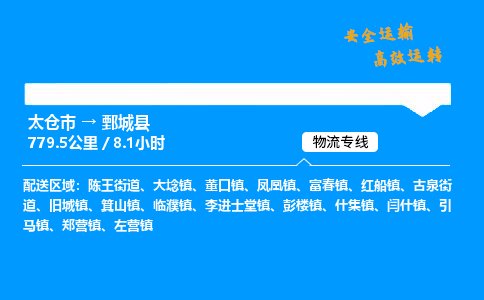 安全运输
高效运转

太仓市 → 鄄城县
779.5公里 / 8.1小时

物流专线

配送区域：陈王街道、大埝镇、董口镇、凤凰镇、富春镇、红船镇、古泉街道、旧城镇、箕山镇、临濮镇、李进士堂镇、彭楼镇、什集镇、闫什镇、引马镇、郑营镇、左营镇